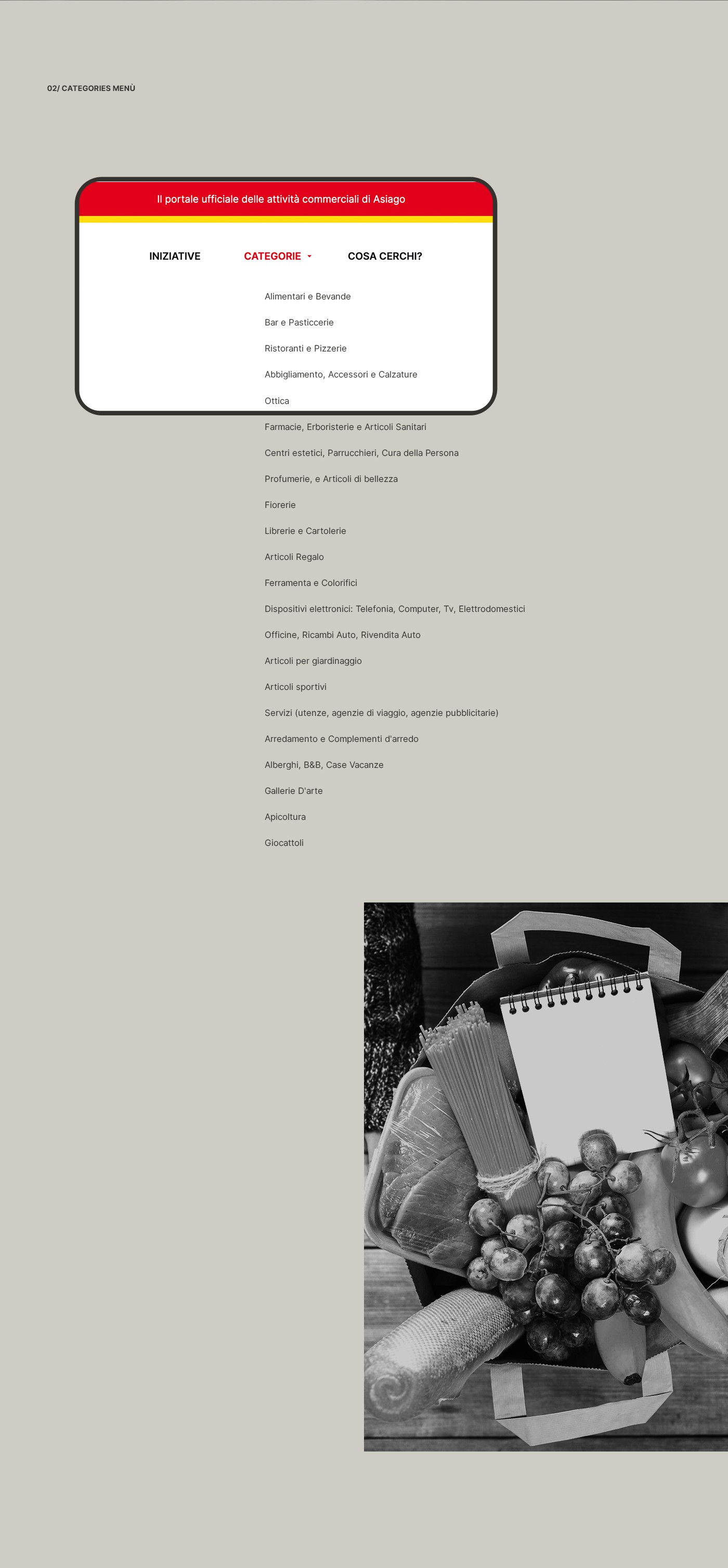 02/ CATEGORIES MENÙ

Il portale ufficiale delle attività commerciali di Asiago

INIZIATIVE CATEGORIE COSA CERCHI?

Alimentari e Bevande
Bar e Pasticcerie
Ristoranti e Pizzerie
Abbigliamento, Accessori e Calzature
Ottica
Farmacie, Erboristerie e Articoli Sanitari
Centri estetici, Parrucchieri, Cura della Persona
Profumerie, e Articoli di bellezza
Fiorerie
Librerie e Cartolerie
Articoli Regalo
Ferramenta e Colorifici
Dispositivi elettronici: Telefonia, Computer, Tv, Elettrodomestici
Officine, Ricambi Auto, Rivendita Auto
Articoli per giardinaggio
Articoli sportivi
Servizi (utenze, agenzie di viaggio, agenzie pubblicitarie)
Arredamento e Complementi d'arredo
Alberghi, B&B, Case Vacanze
Gallerie D'arte
Apicoltura
Giocattoli